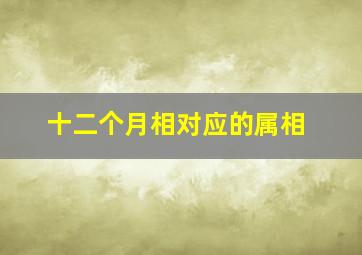 十二个月相对应的属相